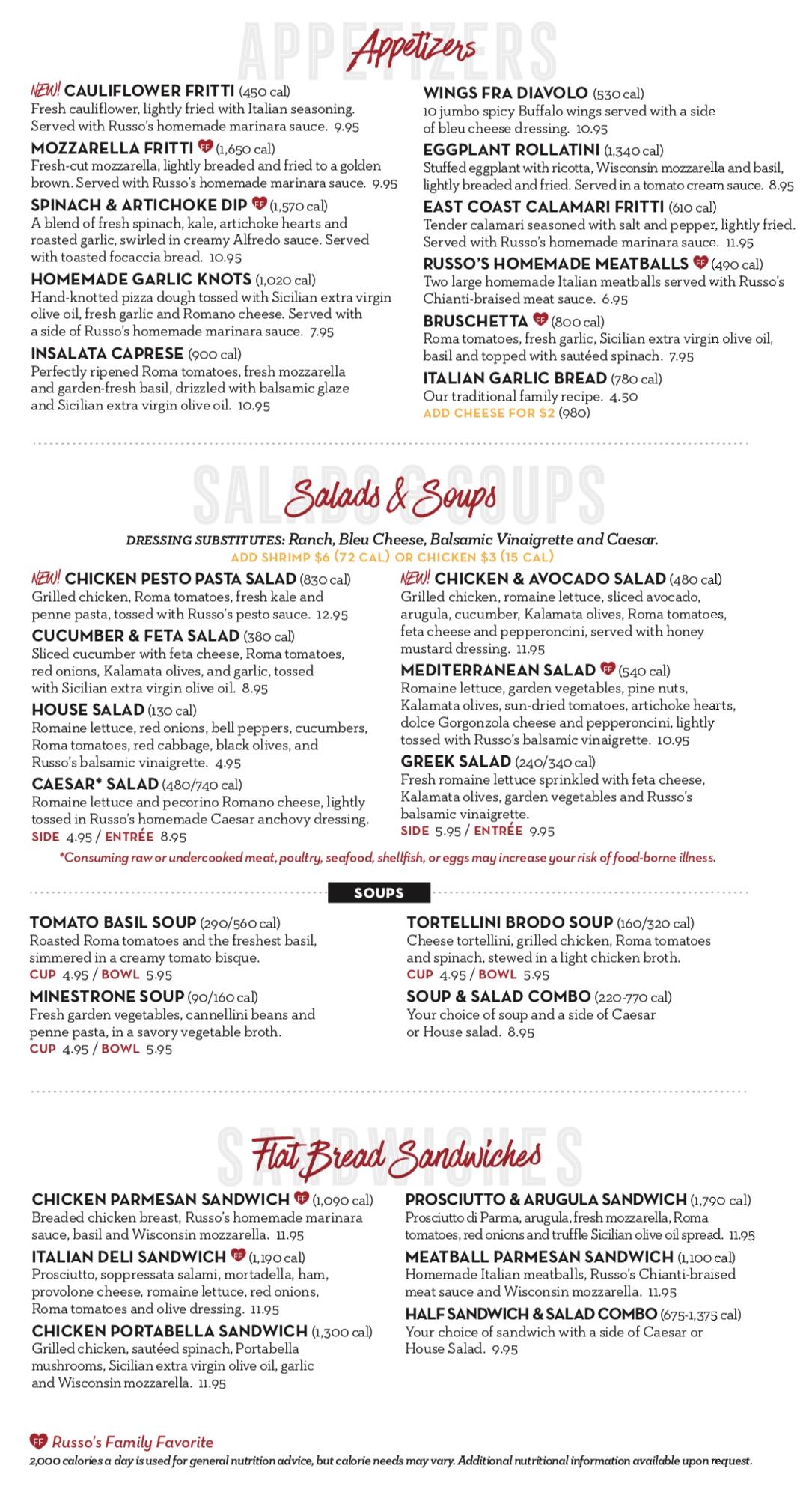 APPETIZERS
Appetizers

NEW! CAULIFLOWER FRITTI (450 cal)
Fresh cauliflower, lightly fried with Italian seasoning. Served with Russo's homemade marinara sauce. 9.95

MOZZARELLA FRITTI FF (1,650 cal)
Fresh-cut mozzarella, lightly breaded and fried to a golden brown. Served with Russo's homemade marinara sauce. 9.95

SPINACH & ARTICHOKE DIP FF (1,570 cal)
A blend of fresh spinach, kale, artichoke hearts and roasted garlic, swirled in creamy Alfredo sauce. Served with toasted focaccia bread. 10.95

HOMEMADE GARLIC KNOTS (1,020 cal)
Hand-knotted pizza dough tossed with Sicilian extra virgin olive oil, fresh garlic and Romano cheese. Served with a side of Russo's homemade marinara sauce. 7.95

INSALATA CAPRESE (900 cal)
Perfectly ripened Roma tomatoes, fresh mozzarella and garden-fresh basil, drizzled with balsamic glaze and Sicilian extra virgin olive oil. 10.95

WINGS FRA DIAVOLO (530 cal)
10 jumbo spicy Buffalo wings served with a side of bleu cheese dressing. 10.95

EGGPLANT ROLLATINI (1,340 cal)
Stuffed eggplant with ricotta, Wisconsin mozzarella and basil, lightly breaded and fried. Served in a tomato cream sauce. 8.95

EAST COAST CALAMARI FRITTI (610 cal)
Tender calamari seasoned with salt and pepper, lightly fried. Served with Russo's homemade marinara sauce. 11.95

RUSSO'S HOMEMADE MEATBALLS FF (490 cal)
Two large homemade Italian meatballs served with Russo's Chianti-braised meat sauce. 6.95

BRUSCHETTA FF (800 cal)
Roma tomatoes, fresh garlic, Sicilian extra virgin olive oil, basil and topped with sautéed spinach. 7.95

ITALIAN GARLIC BREAD (780 cal)
Our traditional family recipe. 4.50
ADD CHEESE FOR $2 (980)

SALADS & SOUPS
Salads & Soups

DRESSING SUBSTITUTES: Ranch, Bleu Cheese, Balsamic Vinaigrette and Caesar.
ADD SHRIMP $6 (72 CAL) OR CHICKEN $3 (15 CAL)

NEW! CHICKEN PESTO PASTA SALAD (830 cal)
Grilled chicken, Roma tomatoes, fresh kale and penne pasta, tossed with Russo's pesto sauce. 12.95

CUCUMBER & FETA SALAD (380 cal)
Sliced cucumber with feta cheese, Roma tomatoes, red onions, Kalamata olives, and garlic, tossed with Sicilian extra virgin olive oil. 8.95

HOUSE SALAD (130 cal)
Romaine lettuce, red onions, bell peppers, cucumbers, Roma tomatoes, red cabbage, black olives, and Russo's balsamic vinaigrette. 4.95

CAESAR* SALAD (480/740 cal)
Romaine lettuce and pecorino Romano cheese, lightly tossed in Russo's homemade Caesar anchovy dressing.
SIDE 4.95 / ENTRÉE 8.95

NEW! CHICKEN & AVOCADO SALAD (480 cal)
Grilled chicken, romaine lettuce, sliced avocado, arugula, cucumber, Kalamata olives, Roma tomatoes, feta cheese and pepperoncini, served with honey mustard dressing. 11.95

MEDITERRANEAN SALAD FF (540 cal)
Romaine lettuce, garden vegetables, pine nuts, Kalamata olives, sun-dried tomatoes, artichoke hearts, dolce Gorgonzola cheese and pepperoncini, lightly tossed with Russo's balsamic vinaigrette. 10.95

GREEK SALAD (240/340 cal)
Fresh romaine lettuce sprinkled with feta cheese, Kalamata olives, garden vegetables and Russo's balsamic vinaigrette.
SIDE 5.95 / ENTRÉE 9.95

*Consuming raw or undercooked meat, poultry, seafood, shellfish, or eggs may increase your risk of food-borne illness.

SOUPS

TOMATO BASIL SOUP (290/560 cal)
Roasted Roma tomatoes and the freshest basil, simmered in a creamy tomato bisque.
CUP 4.95 / BOWL 5.95

MINESTRONE SOUP (90/160 cal)
Fresh garden vegetables, cannellini beans and penne pasta, in a savory vegetable broth.
CUP 4.95 / BOWL 5.95

TORTELLINI BRODO SOUP (160/320 cal)
Cheese tortellini, grilled chicken, Roma tomatoes and spinach, stewed in a light chicken broth.
CUP 4.95 / BOWL 5.95

SOUP & SALAD COMBO (220-770 cal)
Your choice of soup and a side of Caesar or House salad. 8.95

SANDWICHES
Flat Bread Sandwiches

CHICKEN PARMESAN SANDWICH FF (1,090 cal)
Breaded chicken breast, Russo's homemade marinara sauce, basil and Wisconsin mozzarella. 11.95

ITALIAN DELI SANDWICH FF (1,190 cal)
Prosciutto, soppressata salami, mortadella, ham, provolone cheese, romaine lettuce, red onions, Roma tomatoes and olive dressing. 11.95

CHICKEN PORTABELLA SANDWICH (1,300 cal)
Grilled chicken, sautéed spinach, Portabella mushrooms, Sicilian extra virgin olive oil, garlic and Wisconsin mozzarella. 11.95

PROSCIUTTO & ARUGULA SANDWICH (1,790 cal)
Prosciutto di Parma, arugula, fresh mozzarella, Roma tomatoes, red onions and truffle Sicilian olive oil spread. 11.95

MEATBALL PARMESAN SANDWICH (1,100 cal)
Homemade Italian meatballs, Russo's Chianti-braised meat sauce and Wisconsin mozzarella. 11.95

HALF SANDWICH & SALAD COMBO (675-1,375 cal)
Your choice of sandwich with a side of Caesar or House Salad. 9.95

FF Russo's Family Favorite
2,000 calories a day is used for general nutrition advice, but calorie needs may vary. Additional nutritional information available upon request.